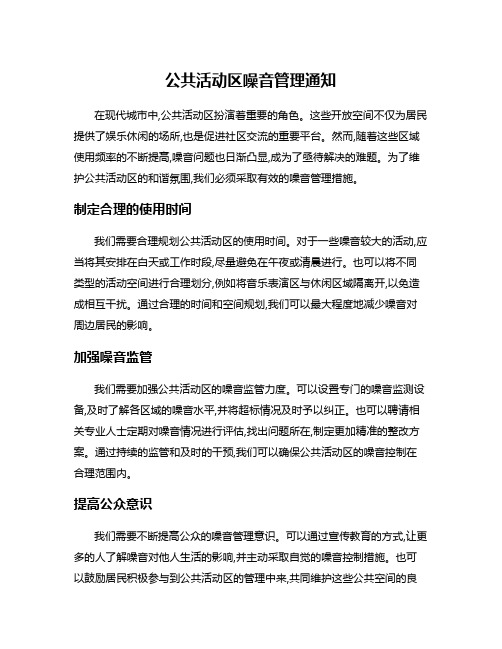 公共活动区噪音管理通知

在现代城市中,公共活动区扮演着重要的角色。这些开放空间不仅为居民提供了娱乐休闲的场所,也是促进社区交流的重要平台。然而,随着这些区域使用频率的不断提高,噪音问题也日渐凸显,成为了亟待解决的难题。为了维护公共活动区的和谐氛围,我们必须采取有效的噪音管理措施。

制定合理的使用时间

我们需要合理规划公共活动区的使用时间。对于一些噪音较大的活动,应当将其安排在白天或工作时段,尽量避免在午夜或清晨进行。也可以将不同类型的活动空间进行合理划分,例如将音乐表演区与休闲区域隔离开,以免造成相互干扰。通过合理的时间和空间规划,我们可以最大程度地减少噪音对周边居民的影响。

加强噪音监管

我们需要加强公共活动区的噪音监管力度。可以设置专门的噪音监测设备,及时了解各区域的噪音水平,并将超标情况及时予以纠正。也可以聘请相关专业人士定期对噪音情况进行评估,找出问题所在,制定更加精准的整改方案。通过持续的监管和及时的干预,我们可以确保公共活动区的噪音控制在合理范围内。

提高公众意识

我们需要不断提高公众的噪音管理意识。可以通过宣传教育的方式,让更多的人了解噪音对他人生活的影响,并主动采取自觉的噪音控制措施。也可以鼓励居民积极参与到公共活动区的管理中来,共同维护这些公共空间的良